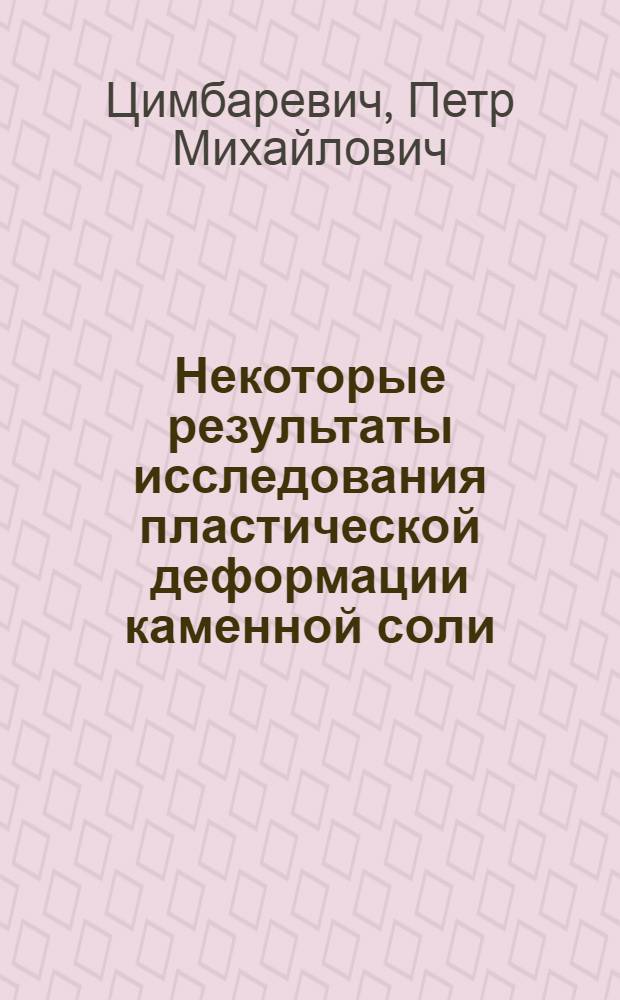 Цимбаревич, Петр Михайлович

Некоторые результаты исследования пластической деформации каменной соли